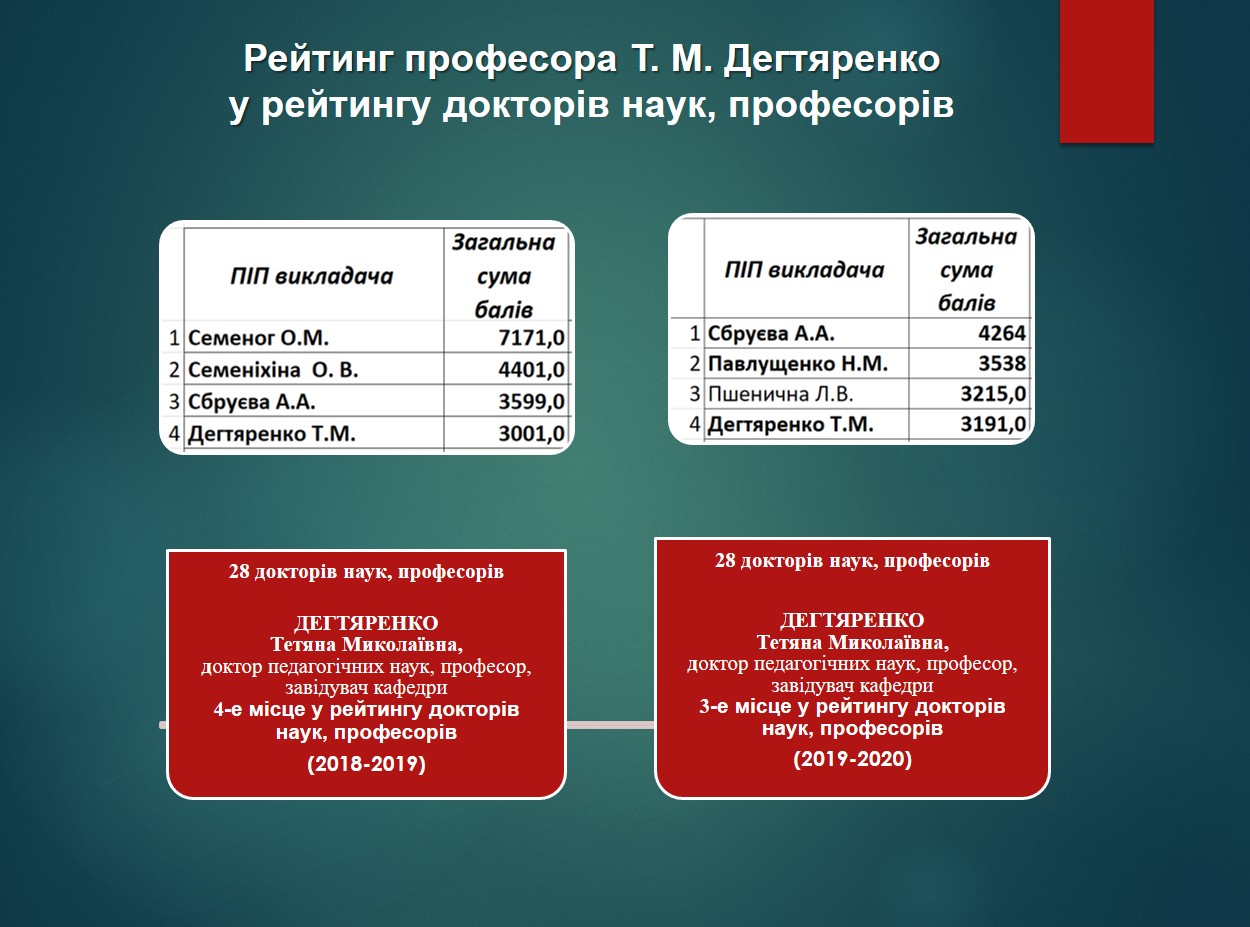 Рейтинг професора Т. М. Дегтяренко у рейтингу докторів наук, професорів

| | ПІП викладача | Загальна сума балів |
|---|---|---|
| 1 | Семеног О.М. | 7171,0 |
| 2 | Семеніхіна О. В. | 4401,0 |
| 3 | Сбруєва А.А. | 3599,0 |
| 4 | Дегтяренко Т.М. | 3001,0 |

| | ПІП викладача | Загальна сума балів |
|---|---|---|
| 1 | Сбруєва А.А. | 4264 |
| 2 | Павлущенко Н.М. | 3538 |
| 3 | Пшенична Л.В. | 3215,0 |
| 4 | Дегтяренко Т.М. | 3191,0 |

28 докторів наук, професорів

ДЕГТЯРЕНКО
Тетяна Миколаївна,
доктор педагогічних наук, професор, завідувач кафедри
4-е місце у рейтингу докторів наук, професорів
(2018-2019)

28 докторів наук, професорів

ДЕГТЯРЕНКО
Тетяна Миколаївна,
доктор педагогічних наук, професор, завідувач кафедри
3-е місце у рейтингу докторів наук, професорів
(2019-2020)